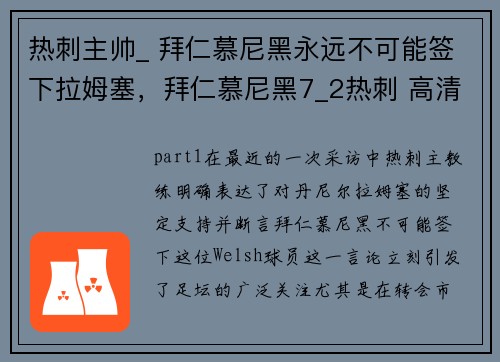 热刺主帅_ 拜仁慕尼黑永远不可能签下拉姆塞，拜仁慕尼黑7_2热刺 高清

part1在最近的一次采访中热刺主教练明确表达了对丹尼尔拉姆塞的坚定支持并断言拜仁慕尼黑不可能签下这位Welsh球员这一言论立刻引发了足坛的广泛关注尤其是在转会市